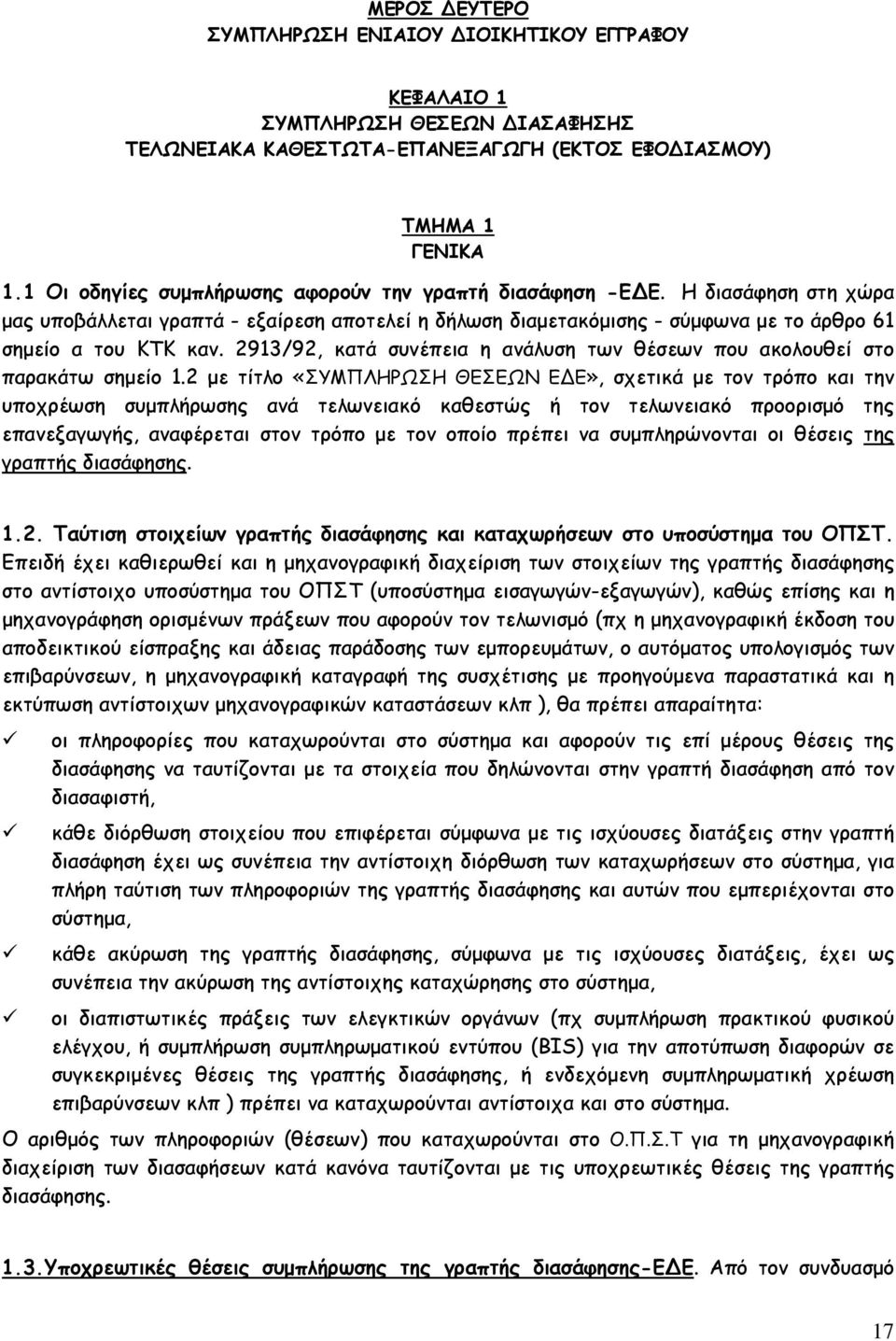 ΜΕΡΟΣ ΔΕΥΤΕΡΟ
ΣΥΜΠΛΗΡΩΣΗ ΕΝΙΑΙΟΥ ΔΙΟΙΚΗΤΙΚΟΥ ΕΓΓΡΑΦΟΥ

ΚΕΦΑΛΑΙΟ 1
ΣΥΜΠΛΗΡΩΣΗ ΘΕΣΕΩΝ ΔΙΑΣΑΦΗΣΗΣ
ΤΕΛΩΝΕΙΑΚΑ ΚΑΘΕΣΤΩΤΑ-ΕΠΑΝΕΞΑΓΩΓΗ (ΕΚΤΟΣ ΕΦΟΔΙΑΣΜΟΥ)

ΤΜΗΜΑ 1
ΓΕΝΙΚΑ

1.1 Οι οδηγίες συμπλήρωσης αφορούν την γραπτή διασάφηση -ΕΔΕ. Η διασάφηση στη χώρα μας υποβάλλεται γραπτά - εξαίρεση αποτελεί η δήλωση διαμετακόμισης - σύμφωνα με το άρθρο 61 σημείο α του ΚΤΚ καν. 2913/92, κατά συνέπεια η ανάλυση των θέσεων που ακολουθεί στο παρακάτω σημείο 1.2 με τίτλο «ΣΥΜΠΛΗΡΩΣΗ ΘΕΣΕΩΝ ΕΔΕ», σχετικά με τον τρόπο και την υποχρέωση συμπλήρωσης ανά τελωνειακό καθεστώς ή τον τελωνειακό προορισμό της επανεξαγωγής, αναφέρεται στον τρόπο με τον οποίο πρέπει να συμπληρώνονται οι θέσεις της γραπτής διασάφησης.

1.2. Ταύτιση στοιχείων γραπτής διασάφησης και καταχωρήσεων στο υποσύστημα του ΟΠΣΤ. Επειδή έχει καθιερωθεί και η μηχανογραφική διαχείριση των στοιχείων της γραπτής διασάφησης στο αντίστοιχο υποσύστημα του ΟΠΣΤ (υποσύστημα εισαγωγών-εξαγωγών), καθώς επίσης και η μηχανογράφηση ορισμένων πράξεων που αφορούν τον τελωνισμό (πχ η μηχανογραφική έκδοση του αποδεικτικού είσπραξης και άδειας παράδοσης των εμπορευμάτων, ο αυτόματος υπολογισμός των επιβαρύνσεων, η μηχανογραφική καταγραφή της συσχέτισης με προηγούμενα παραστατικά και η εκτύπωση αντίστοιχων μηχανογραφικών καταστάσεων κλπ ), θα πρέπει απαραίτητα:

✓ οι πληροφορίες που καταχωρούνται στο σύστημα και αφορούν τις επί μέρους θέσεις της διασάφησης να ταυτίζονται με τα στοιχεία που δηλώνονται στην γραπτή διασάφηση από τον διασαφιστή,

✓ κάθε διόρθωση στοιχείου που επιφέρεται σύμφωνα με τις ισχύουσες διατάξεις στην γραπτή διασάφηση έχει ως συνέπεια την αντίστοιχη διόρθωση των καταχωρήσεων στο σύστημα, για πλήρη ταύτιση των πληροφοριών της γραπτής διασάφησης και αυτών που εμπεριέχονται στο σύστημα,

✓ κάθε ακύρωση της γραπτής διασάφησης, σύμφωνα με τις ισχύουσες διατάξεις, έχει ως συνέπεια την ακύρωση της αντίστοιχης καταχώρησης στο σύστημα,

✓ οι διαπιστωτικές πράξεις των ελεγκτικών οργάνων (πχ συμπλήρωση πρακτικού φυσικού ελέγχου, ή συμπλήρωση συμπληρωματικού εντύπου (BIS) για την αποτύπωση διαφορών σε συγκεκριμένες θέσεις της γραπτής διασάφησης, ή ενδεχόμενη συμπληρωματική χρέωση επιβαρύνσεων κλπ ) πρέπει να καταχωρούνται αντίστοιχα και στο σύστημα.

Ο αριθμός των πληροφοριών (θέσεων) που καταχωρούνται στο Ο.Π.Σ.Τ για τη μηχανογραφική διαχείριση των διασαφήσεων κατά κανόνα ταυτίζονται με τις υποχρεωτικές θέσεις της γραπτής διασάφησης.

1.3.Υποχρεωτικές θέσεις συμπλήρωσης της γραπτής διασάφησης-ΕΔΕ. Από τον συνδυασμό

17